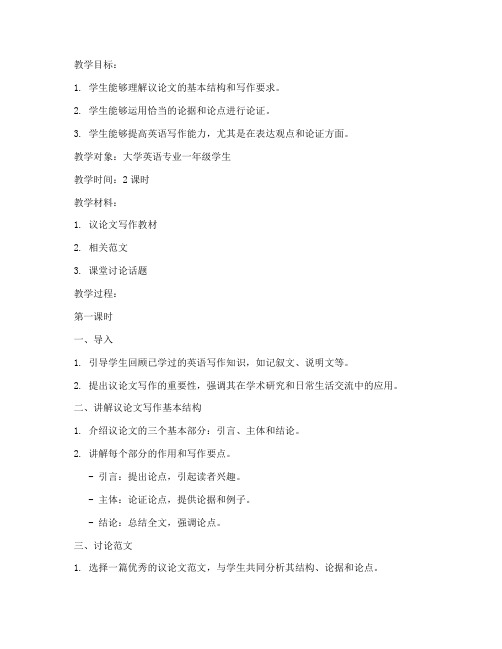 教学目标：

1. 学生能够理解议论文的基本结构和写作要求。

2. 学生能够运用恰当的论据和论点进行论证。

3. 学生能够提高英语写作能力，尤其是在表达观点和论证方面。

教学对象：大学英语专业一年级学生

教学时间：2 课时

教学材料：

1. 议论文写作教材

2. 相关范文

3. 课堂讨论话题

教学过程：

第一课时

一、导入

1. 引导学生回顾已学过的英语写作知识，如记叙文、说明文等。

2. 提出议论文写作的重要性，强调其在学术研究和日常生活交流中的应用。

二、讲解议论文写作基本结构

1. 介绍议论文的三个基本部分：引言、主体和结论。

2. 讲解每个部分的作用和写作要点。

- 引言：提出论点，引起读者兴趣。

- 主体：论证论点，提供论据和例子。

- 结论：总结全文，强调论点。

三、讨论范文

1. 选择一篇优秀的议论文范文，与学生共同分析其结构、论据和论点。